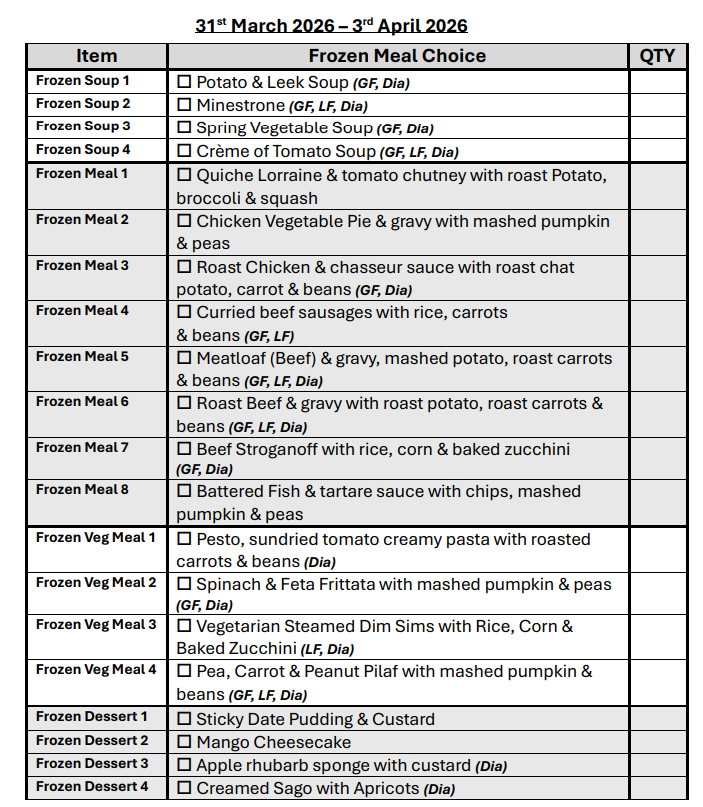 31$^{st}$ March 2026 – 3$^{rd}$ April 2026

| Item | Frozen Meal Choice | QTY |
|---|---|---|
| Frozen Soup 1 | ☐ Potato & Leek Soup (GF, Dia) | |
| Frozen Soup 2 | ☐ Minestrone (GF, LF, Dia) | |
| Frozen Soup 3 | ☐ Spring Vegetable Soup (GF, Dia) | |
| Frozen Soup 4 | ☐ Crème of Tomato Soup (GF, LF, Dia) | |
| Frozen Meal 1 | ☐ Quiche Lorraine & tomato chutney with roast Potato, broccoli & squash | |
| Frozen Meal 2 | ☐ Chicken Vegetable Pie & gravy with mashed pumpkin & peas | |
| Frozen Meal 3 | ☐ Roast Chicken & chasseur sauce with roast chat potato, carrot & beans (GF, Dia) | |
| Frozen Meal 4 | ☐ Curried beef sausages with rice, carrots & beans (GF, LF) | |
| Frozen Meal 5 | ☐ Meatloaf (Beef) & gravy, mashed potato, roast carrots & beans (GF, LF, Dia) | |
| Frozen Meal 6 | ☐ Roast Beef & gravy with roast potato, roast carrots & beans (GF, LF, Dia) | |
| Frozen Meal 7 | ☐ Beef Stroganoff with rice, corn & baked zucchini (GF, Dia) | |
| Frozen Meal 8 | ☐ Battered Fish & tartare sauce with chips, mashed pumpkin & peas | |
| Frozen Veg Meal 1 | ☐ Pesto, sundried tomato creamy pasta with roasted carrots & beans (Dia) | |
| Frozen Veg Meal 2 | ☐ Spinach & Feta Frittata with mashed pumpkin & peas (GF, Dia) | |
| Frozen Veg Meal 3 | ☐ Vegetarian Steamed Dim Sims with Rice, Corn & Baked Zucchini (LF, Dia) | |
| Frozen Veg Meal 4 | ☐ Pea, Carrot & Peanut Pilaf with mashed pumpkin & beans (GF, LF, Dia) | |
| Frozen Dessert 1 | ☐ Sticky Date Pudding & Custard | |
| Frozen Dessert 2 | ☐ Mango Cheesecake | |
| Frozen Dessert 3 | ☐ Apple rhubarb sponge with custard (Dia) | |
| Frozen Dessert 4 | ☐ Creamed Sago with Apricots (Dia) | |